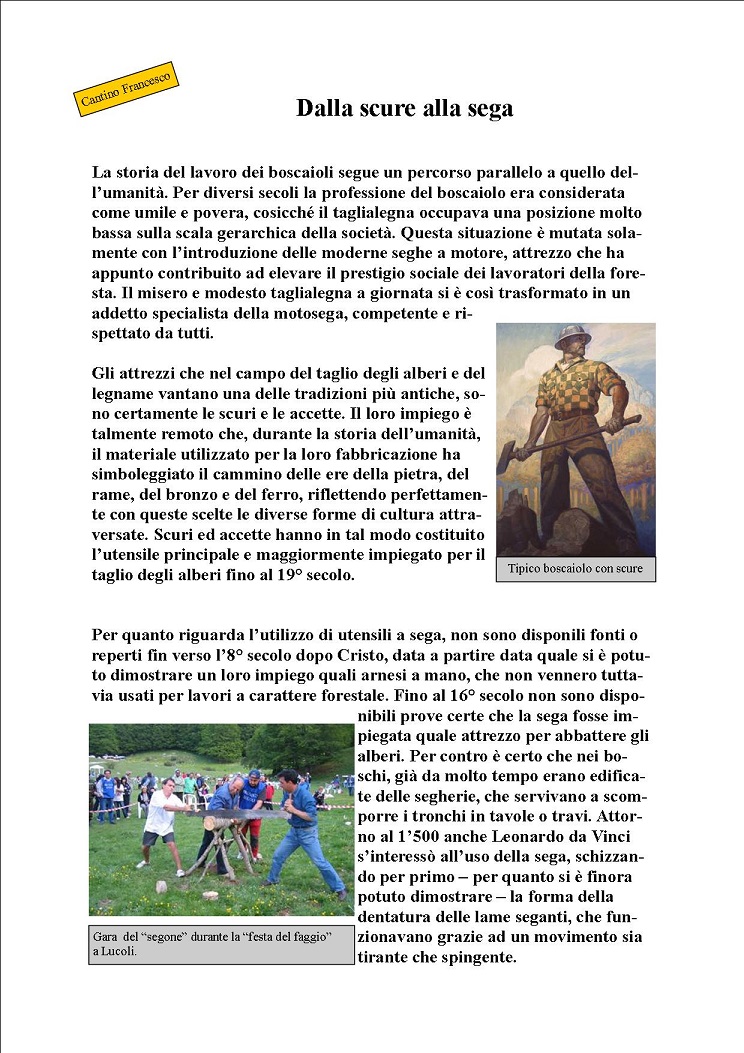 Cantino Francesco

Dalla scure alla sega

La storia del lavoro dei boscaioli segue un percorso parallelo a quello dell'umanità. Per diversi secoli la professione del boscaiolo era considerata come umile e povera, cosicché il taglialegna occupava una posizione molto bassa sulla scala gerarchica della società. Questa situazione è mutata solamente con l'introduzione delle moderne seghe a motore, attrezzo che ha appunto contribuito ad elevare il prestigio sociale dei lavoratori della foresta. Il misero e modesto taglialegna a giornata si è così trasformato in un addetto specialista della motosega, competente e rispettato da tutti.

Gli attrezzi che nel campo del taglio degli alberi e del legname vantano una delle tradizioni più antiche, sono certamente le scuri e le accette. Il loro impiego è talmente remoto che, durante la storia dell'umanità, il materiale utilizzato per la loro fabbricazione ha simboleggiato il cammino delle ere della pietra, del rame, del bronzo e del ferro, riflettendo perfettamente con queste scelte le diverse forme di cultura attraversate. Scuri ed accette hanno in tal modo costituito l'utensile principale e maggiormente impiegato per il taglio degli alberi fino al 19° secolo.

Tipico boscaiolo con scure

Per quanto riguarda l'utilizzo di utensili a sega, non sono disponili fonti o reperti fin verso l'8° secolo dopo Cristo, data a partire data quale si è potuto dimostrare un loro impiego quali arnesi a mano, che non vennero tuttavia usati per lavori a carattere forestale. Fino al 16° secolo non sono disponibili prove certe che la sega fosse impiegata quale attrezzo per abbattere gli alberi. Per contro è certo che nei boschi, già da molto tempo erano edificate delle segherie, che servivano a scomporre i tronchi in tavole o travi. Attorno al 1'500 anche Leonardo da Vinci s'interessò all'uso della sega, schizzando per primo – per quanto si è finora potuto dimostrare – la forma della dentatura delle lame seganti, che funzionavano grazie ad un movimento sia tirante che spingente.

Gara del "segone" durante la "festa del faggio" a Lucoli.